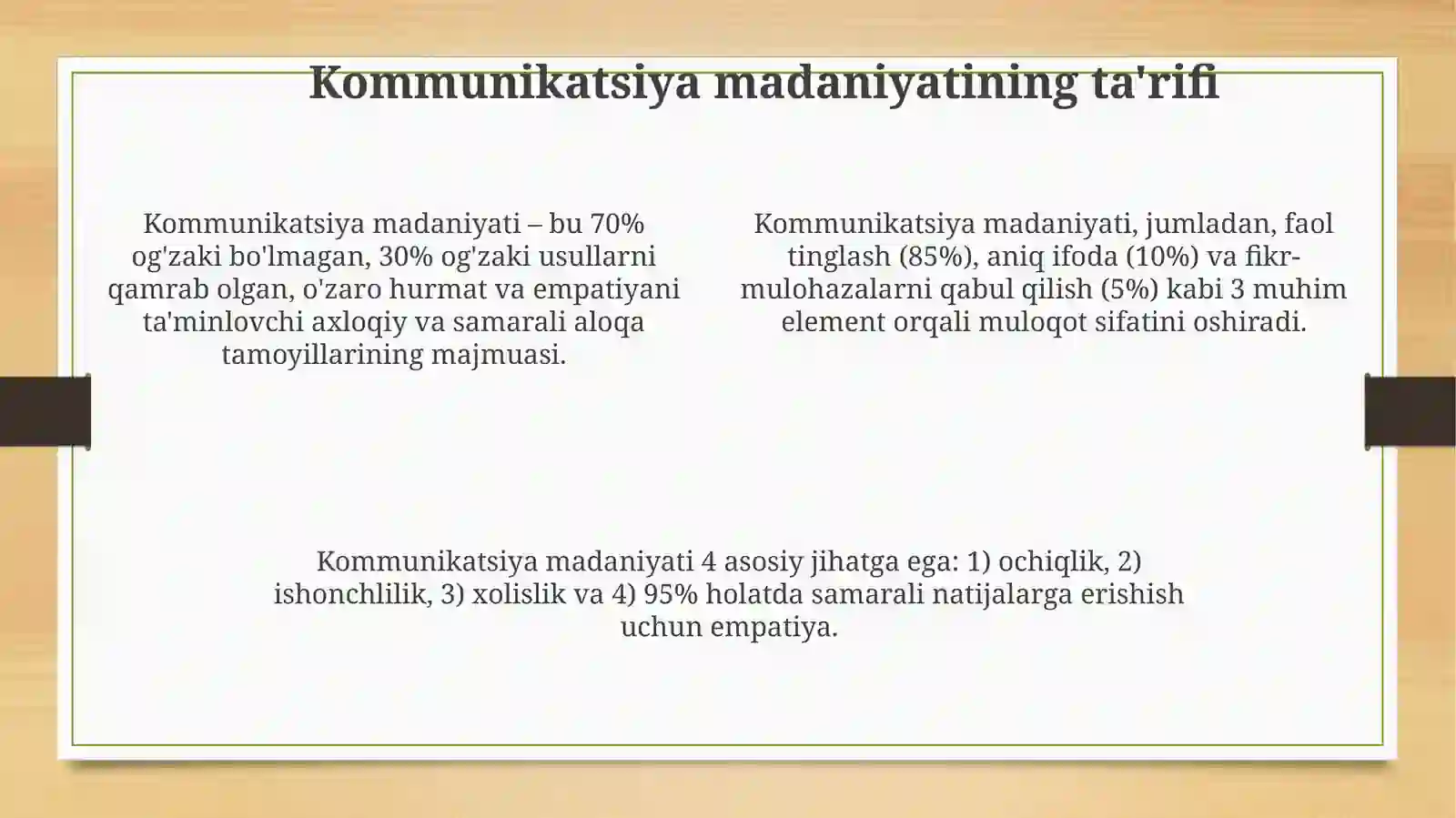 Kommunikatsiya madaniyatining ta'rifi

Kommunikatsiya madaniyati – bu 70% og'zaki bo'lmagan, 30% og'zaki usullarni qamrab olgan, o'zaro hurmat va empatiyani ta'minlovchi axloqiy va samarali aloqa tamoyillarining majmuasi.

Kommunikatsiya madaniyati, jumladan, faol tinglash (85%), aniq ifoda (10%) va fikr-mulohazalarni qabul qilish (5%) kabi 3 muhim element orqali muloqot sifatini oshiradi.

Kommunikatsiya madaniyati 4 asosiy jihatga ega: 1) ochiqlik, 2) ishonchlilik, 3) xolislik va 4) 95% holatda samarali natijalarga erishish uchun empatiya.